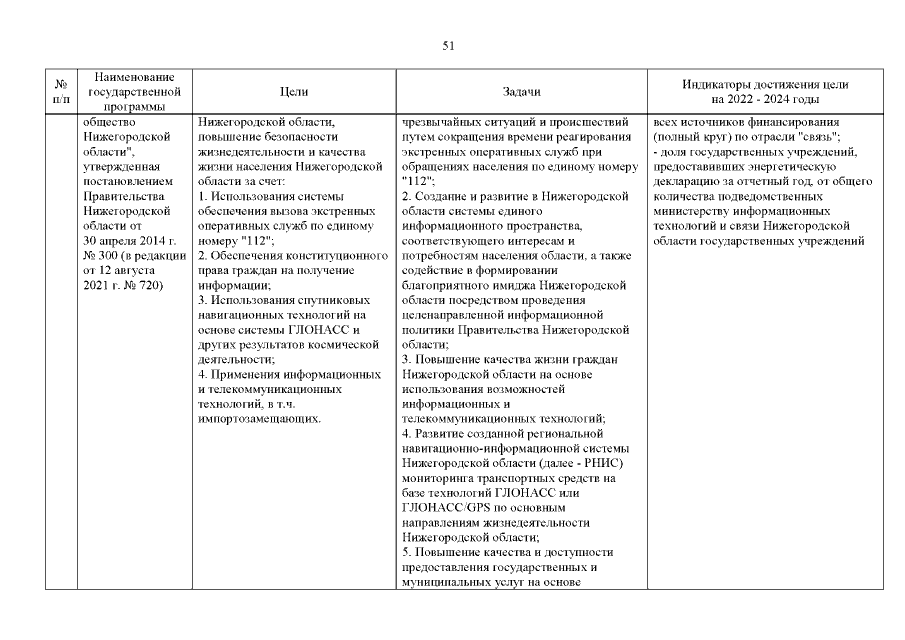 51

| № п/п | Наименование государственной программы | Цели | Задачи | Индикаторы достижения цели на 2022 - 2024 годы |
|---|---|---|---|---|
| | общество Нижегородской области", утвержденная постановлением Правительства Нижегородской области от 30 апреля 2014 г. № 300 (в редакции от 12 августа 2021 г. № 720) | Нижегородской области, повышение безопасности жизнедеятельности и качества жизни населения Нижегородской области за счет: 1. Использования системы обеспечения вызова экстренных оперативных служб по единому номеру "112"; 2. Обеспечения конституционного права граждан на получение информации; 3. Использования спутниковых навигационных технологий на основе системы ГЛОНАСС и других результатов космической деятельности; 4. Применения информационных и телекоммуникационных технологий, в т.ч. импортозамещающих. | чрезвычайных ситуаций и происшествий путем сокращения времени реагирования экстренных оперативных служб при обращениях населения по единому номеру "112"; 2. Создание и развитие в Нижегородской области системы единого информационного пространства, соответствующего интересам и потребностям населения области, а также содействие в формировании благоприятного имиджа Нижегородской области посредством проведения целенаправленной информационной политики Правительства Нижегородской области; 3. Повышение качества жизни граждан Нижегородской области на основе использования возможностей информационных и телекоммуникационных технологий; 4. Развитие созданной региональной навигационно-информационной системы Нижегородской области (далее - РНИС) мониторинга транспортных средств на базе технологий ГЛОНАСС или ГЛОНАСС/GPS по основным направлениям жизнедеятельности Нижегородской области; 5. Повышение качества и доступности предоставления государственных и муниципальных услуг на основе | всех источников финансирования (полный круг) по отрасли "связь"; - доля государственных учреждений, предоставивших энергетическую декларацию за отчетный год, от общего количества подведомственных министерству информационных технологий и связи Нижегородской области государственных учреждений |